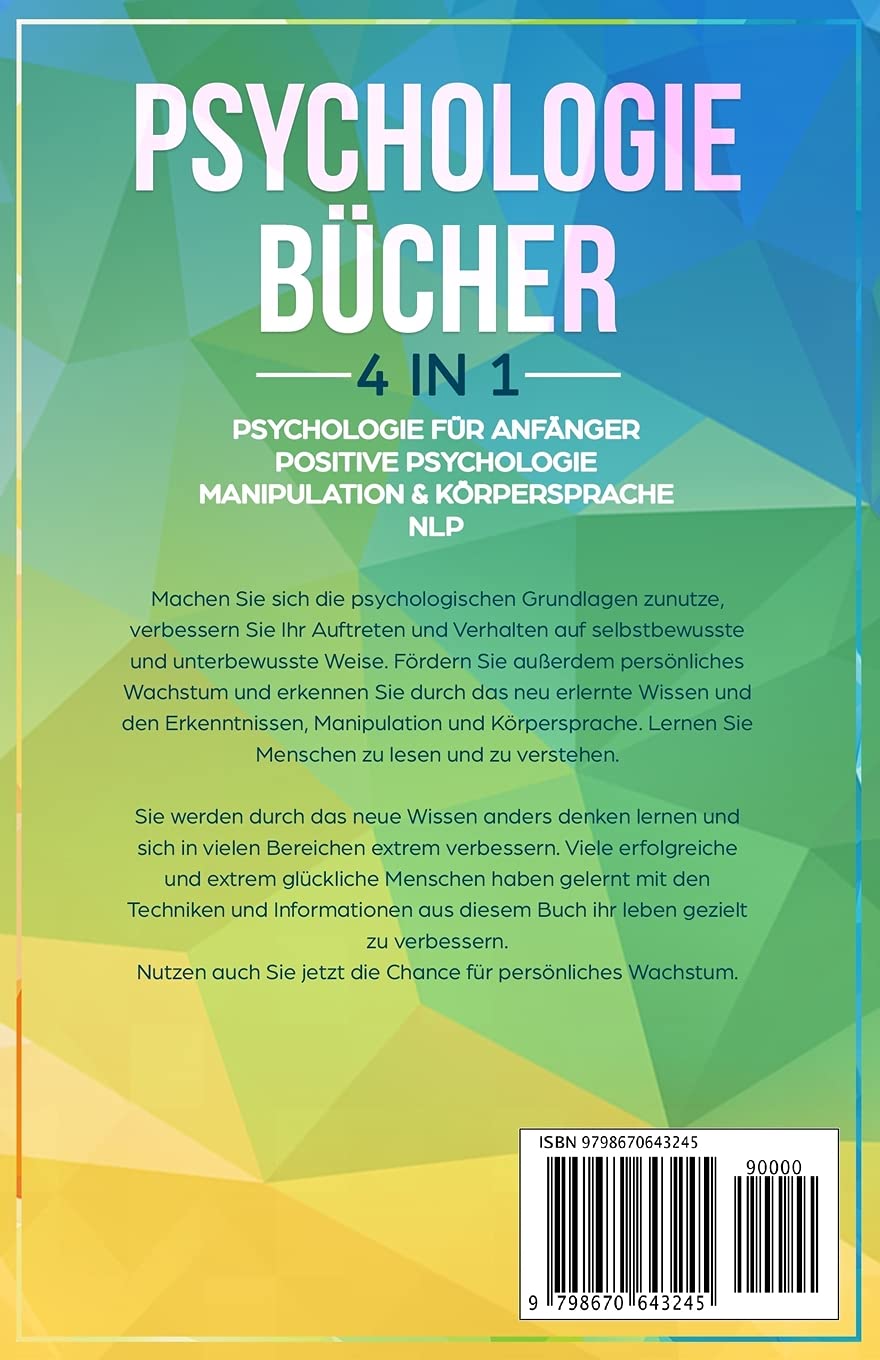 PSYCHOLOGIE BÜCHER

4 IN 1

PSYCHOLOGIE FÜR ANFÄNGER
POSITIVE PSYCHOLOGIE
MANIPULATION & KÖRPERSPRACHE
NLP

Machen Sie sich die psychologischen Grundlagen zunutze, verbessern Sie Ihr Auftreten und Verhalten auf selbstbewusste und unterbewusste Weise. Fördern Sie außerdem persönliches Wachstum und erkennen Sie durch das neu erlernte Wissen und den Erkenntnissen, Manipulation und Körpersprache. Lernen Sie Menschen zu lesen und zu verstehen.

Sie werden durch das neue Wissen anders denken lernen und sich in vielen Bereichen extrem verbessern. Viele erfolgreiche und extrem glückliche Menschen haben gelernt mit den Techniken und Informationen aus diesem Buch ihr leben gezielt zu verbessern.
Nutzen auch Sie jetzt die Chance für persönliches Wachstum.

ISBN 9798670643245

90000

9 798670 643245